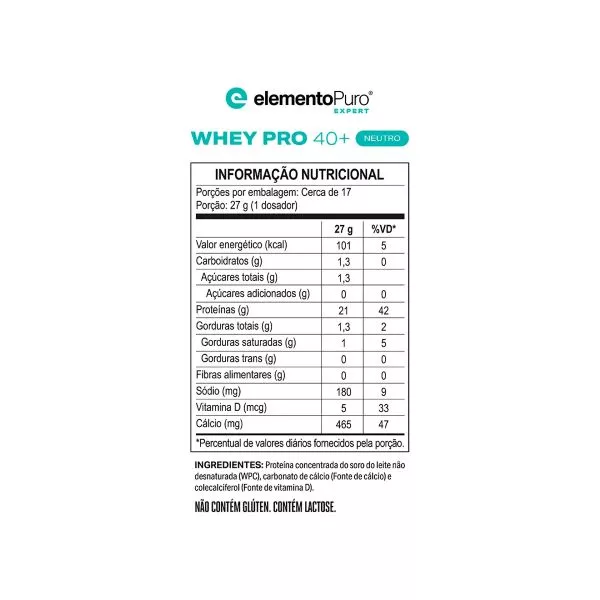 elementoPuro®
EXPERT

WHEY PRO 40+ NEUTRO

INFORMAÇÃO NUTRICIONAL

Porções por embalagem: Cerca de 17
Porção: 27 g (1 dosador)

| | 27 g | %VD* |
|---|---|---|
| Valor energético (kcal) | 101 | 5 |
| Carboidratos (g) | 1,3 | 0 |
| Açúcares totais (g) | 1,3 | |
| Açúcares adicionados (g) | 0 | 0 |
| Proteínas (g) | 21 | 42 |
| Gorduras totais (g) | 1,3 | 2 |
| Gorduras saturadas (g) | 1 | 5 |
| Gorduras trans (g) | 0 | 0 |
| Fibras alimentares (g) | 0 | 0 |
| Sódio (mg) | 180 | 9 |
| Vitamina D (mcg) | 5 | 33 |
| Cálcio (mg) | 465 | 47 |

*Percentual de valores diários fornecidos pela porção.

INGREDIENTES: Proteína concentrada do soro do leite não desnaturada (WPC), carbonato de cálcio (Fonte de cálcio) e colecalciferol (Fonte de vitamina D).

NÃO CONTÉM GLÚTEN. CONTÉM LACTOSE.